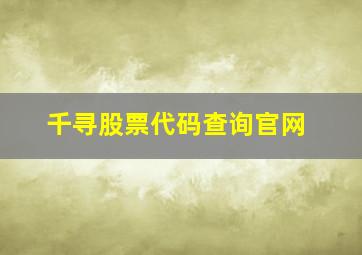 千寻股票代码查询官网